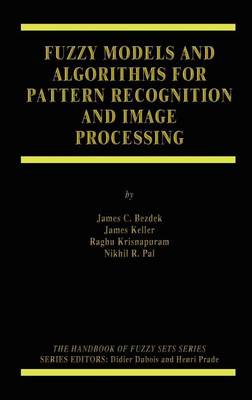 FUZZY MODELS AND ALGORITHMS FOR PATTERN RECOGNITION AND IMAGE PROCESSING

by

James C. Bezdek
James Keller
Raghu Krisnapuram
Nikhil R. Pal

THE HANDBOOK OF FUZZY SETS SERIES
SERIES EDITORS: Didier Dubois and Henri Prade